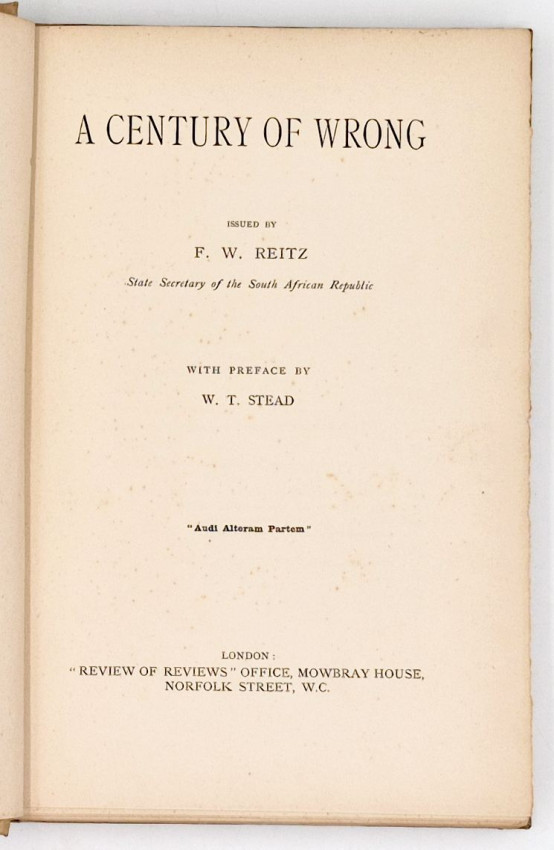 A CENTURY OF WRONG

ISSUED BY

F. W. REITZ

State Secretary of the South African Republic

WITH PREFACE BY

W. T. STEAD

"Audi Alteram Partem"

LONDON:
"REVIEW OF REVIEWS" OFFICE, MOWBRAY HOUSE, NORFOLK STREET, W.C.